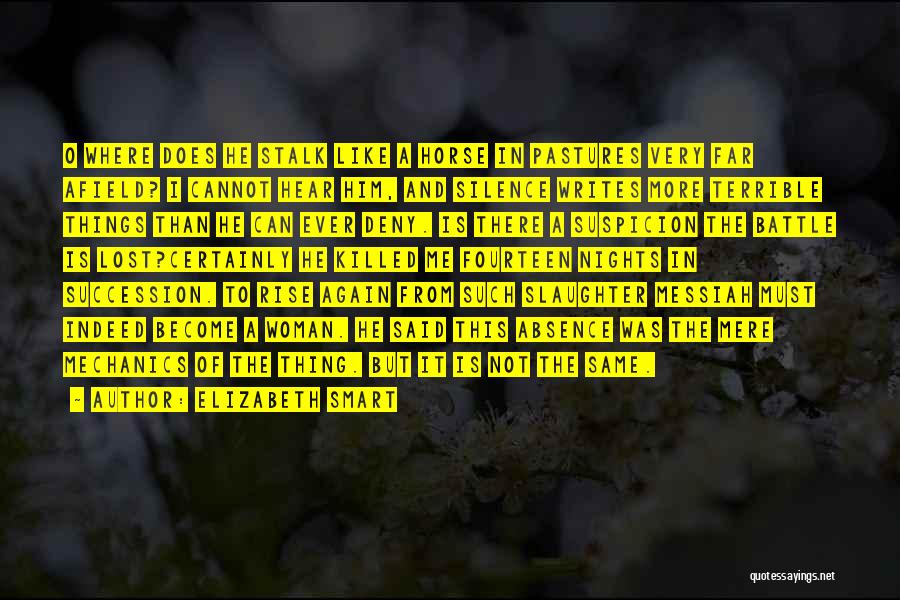 O WHERE DOES HE STALK LIKE A HORSE IN PASTURES VERY FAR AFIELD? I CANNOT HEAR HIM, AND SILENCE WRITES MORE TERRIBLE THINGS THAN HE CAN EVER DENY. IS THERE A SUSPICION THE BATTLE IS LOST?CERTAINLY HE KILLED ME FOURTEEN NIGHTS IN SUCCESSION. TO RISE AGAIN FROM SUCH SLAUGHTER MESSIAH MUST INDEED BECOME A WOMAN. HE SAID THIS ABSENCE WAS THE MERE MECHANICS OF THE THING. BUT IT IS NOT THE SAME.

- AUTHOR: ELIZABETH SMART

quotessayings.net